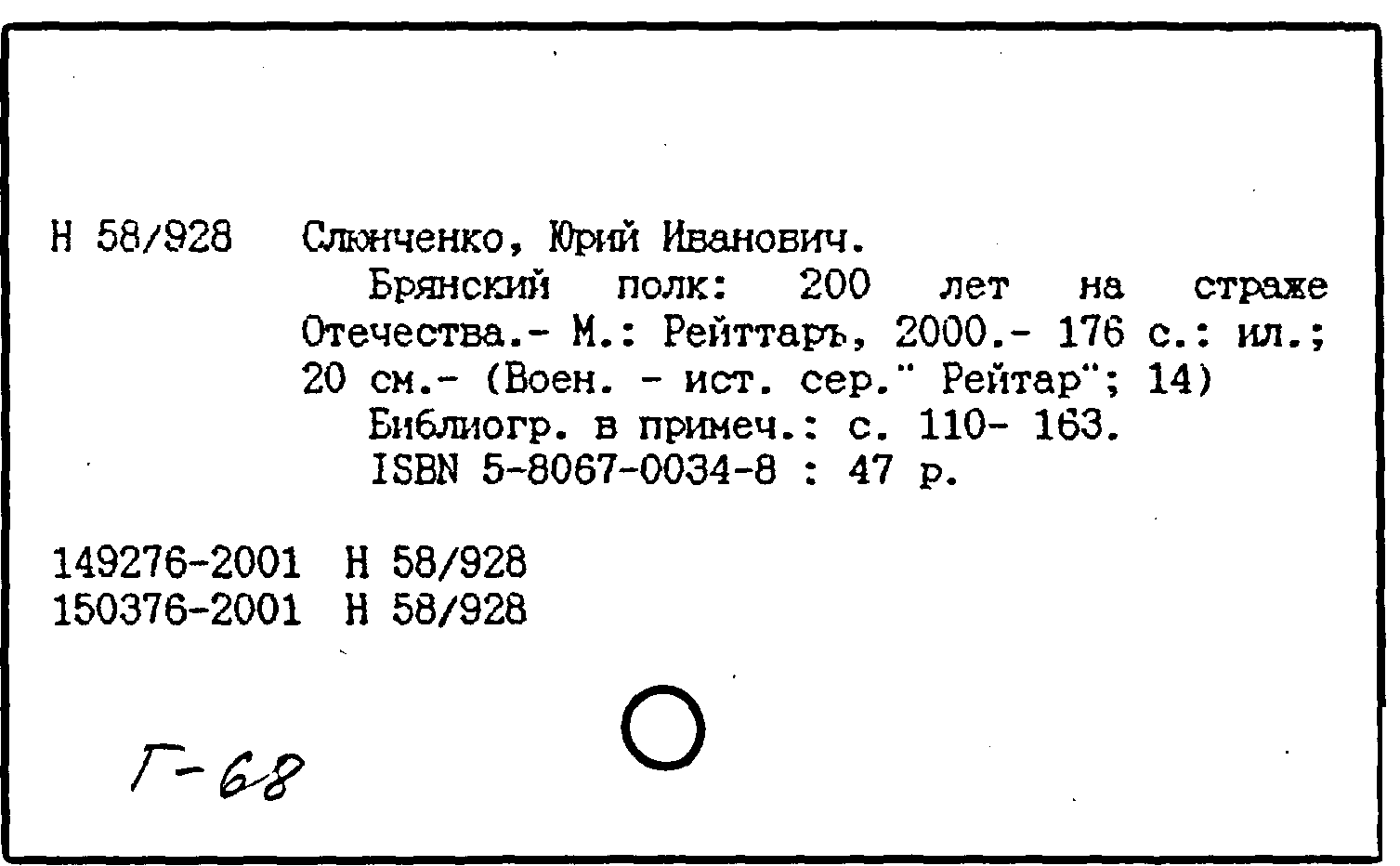 Н 58/928 Слюнченко, Юрий Иванович.

Брянский полк: 200 лет на страже Отечества.- М.: Рейттаръ, 2000.- 176 с.: ил.; 20 см.- (Воен. - ист. сер." Рейтар"; 14)

Библиогр. в примеч.: с. 110- 163.

ISBN 5-8067-0034-8 : 47 р.

149276-2001 Н 58/928
150376-2001 Н 58/928

Г-68